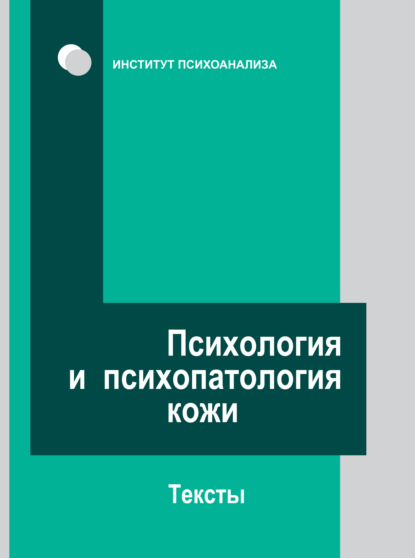 ИНСТИТУТ ПСИХОАНАЛИЗА

Психология
и психопатология
кожи

Тексты